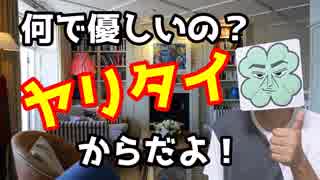 何で優しいの？

ヤリタイ

からだよ！